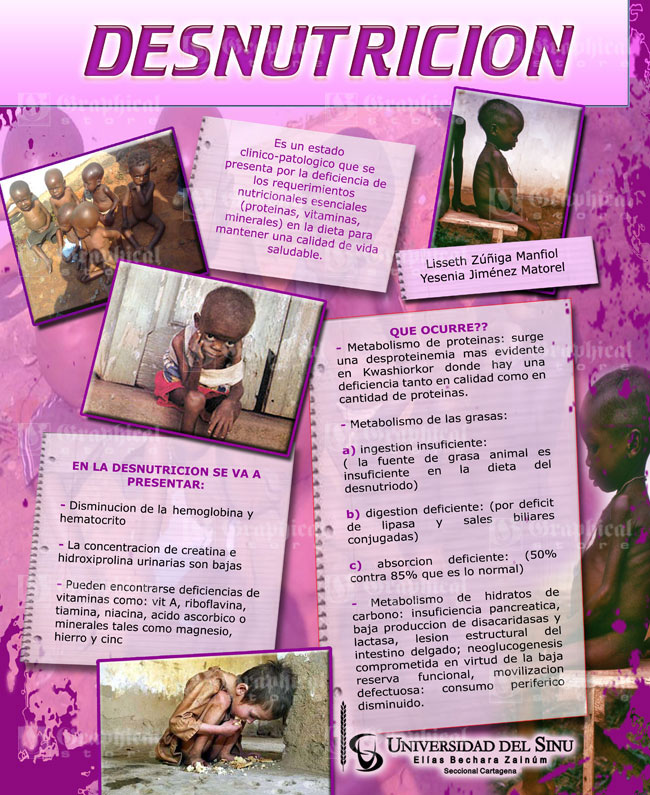 DESNUTRICION

Es un estado clinico-patologico que se presenta por la deficiencia de los requerimientos nutricionales esenciales (proteinas, vitaminas, minerales) en la dieta para mantener una calidad de vida saludable.

Lisseth Zúñiga Manfiol
Yesenia Jiménez Matorel

EN LA DESNUTRICION SE VA A PRESENTAR:

- Disminucion de la hemoglobina y hematocrito

- La concentracion de creatina e hidroxiprolina urinarias son bajas

- Pueden encontrarse deficiencias de vitaminas como: vit A, riboflavina, tiamina, niacina, acido ascorbico o minerales tales como magnesio, hierro y cinc

QUE OCURRE??
- Metabolismo de proteinas: surge una desproteinemia mas evidente en Kwashiorkor donde hay una deficiencia tanto en calidad como en cantidad de proteinas.

- Metabolismo de las grasas:

a) ingestion insuficiente: ( la fuente de grasa animal es insuficiente en la dieta del desnutriodo)

b) digestion deficiente: (por deficit de lipasa y sales biliares conjugadas)

c) absorcion deficiente: (50% contra 85% que es lo normal)

- Metabolismo de hidratos de carbono: insuficiencia pancreatica, baja produccion de disacaridasas y lactasa, lesion estructural del intestino delgado; neoglucogenesis comprometida en virtud de la baja reserva funcional, movilizacion defectuosa: consumo periferico disminuido.

UNIVERSIDAD DEL SINU
Elías Bechara Zainúm
Seccional Cartagena

Graphical store